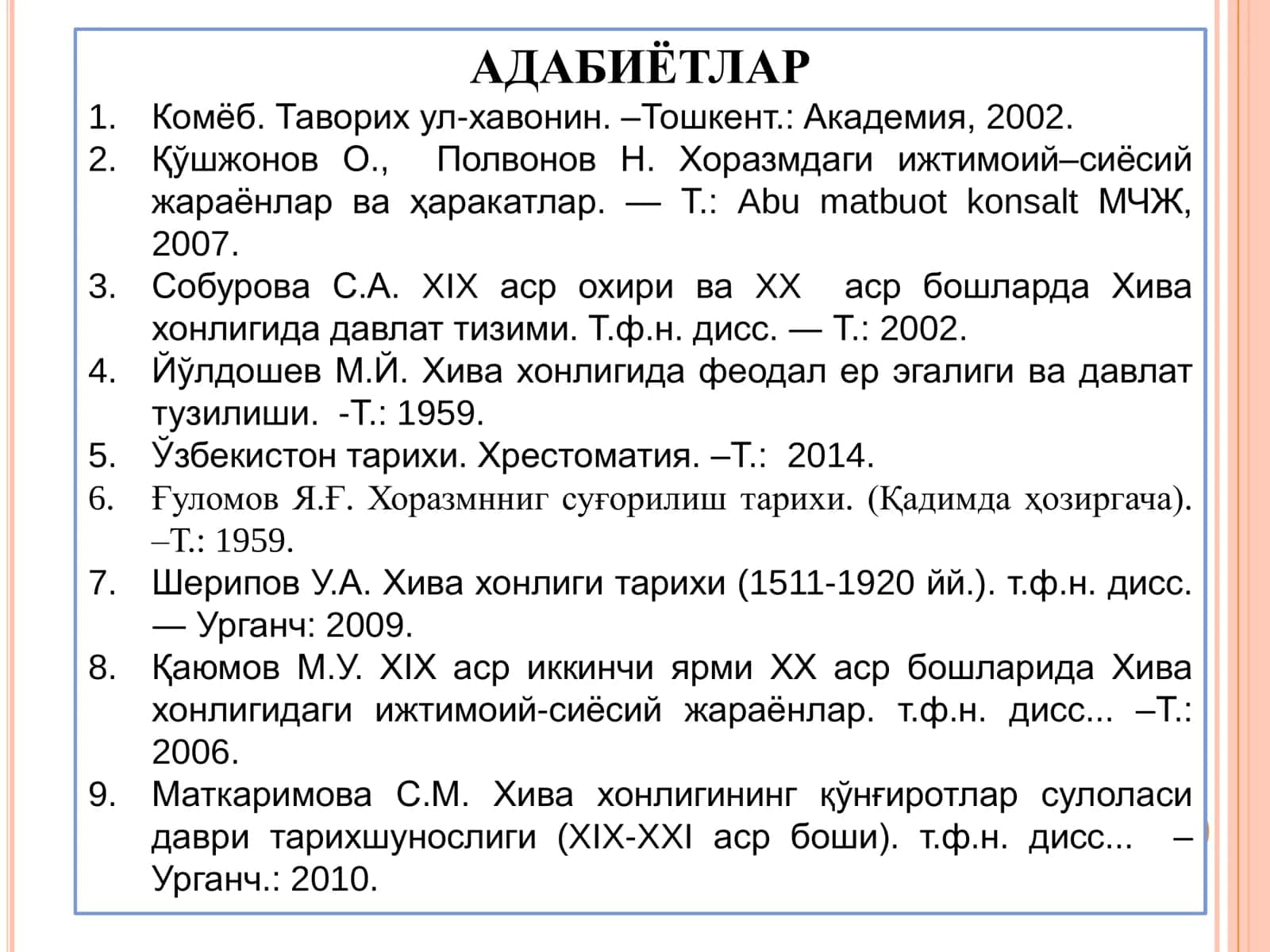 АДАБИЁТЛАР

1. Комёб. Таворих ул-хавонин. –Тошкент.: Академия, 2002.
2. Қўшжонов О., Полвонов Н. Хоразмдаги ижтимоий–сиёсий жараёнлар ва ҳаракатлар. — Т.: Abu matbuot konsalt МЧЖ, 2007.
3. Собурова С.А. XIX аср охири ва XX аср бошларда Хива хонлигида давлат тизими. Т.ф.н. дисс. — Т.: 2002.
4. Йўлдошев М.Й. Хива хонлигида феодал ер эгалиги ва давлат тузилиши. -Т.: 1959.
5. Ўзбекистон тарихи. Хрестоматия. –Т.: 2014.
6. Ғуломов Я.Ғ. Хоразмнниг суғорилиш тарихи. (Қадимда ҳозиргача). –Т.: 1959.
7. Шерипов У.А. Хива хонлиги тарихи (1511-1920 йй.). т.ф.н. дисс. — Урганч: 2009.
8. Қаюмов М.У. XIX аср иккинчи ярми XX аср бошларида Хива хонлигидаги ижтимоий-сиёсий жараёнлар. т.ф.н. дисс... –Т.: 2006.
9. Маткаримова С.М. Хива хонлигининг қўнғиротлар сулоласи даври тарихшунослиги (XIX-XXI аср боши). т.ф.н. дисс... – Урганч.: 2010.